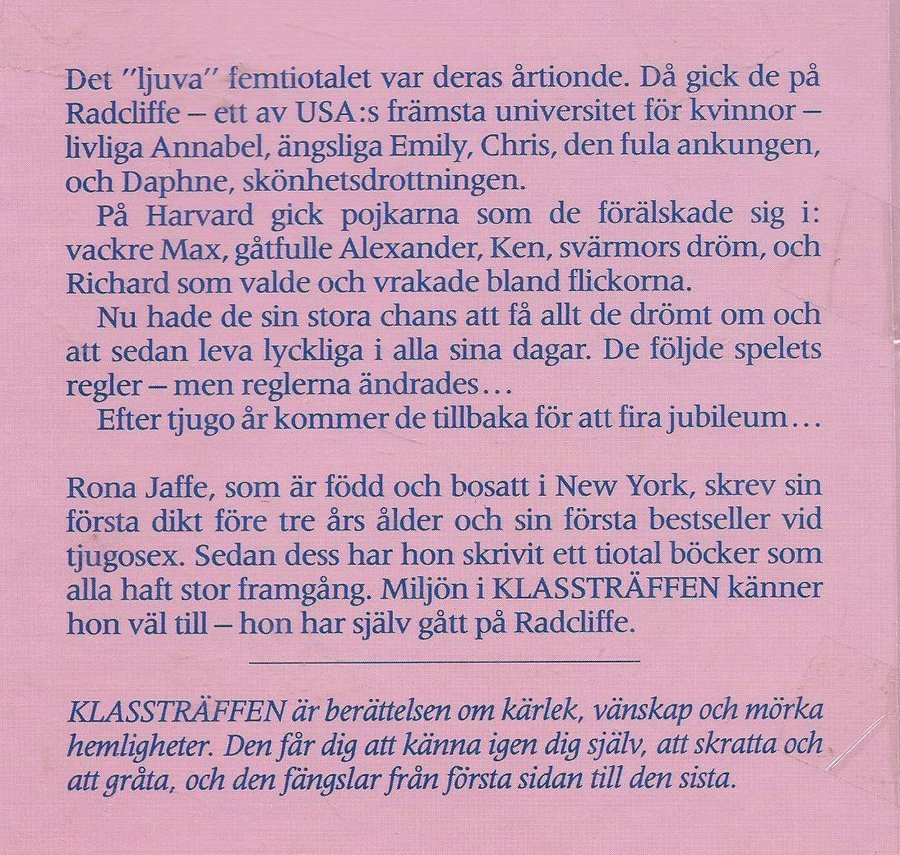 Det "ljuva" femtiotalet var deras årtionde. Då gick de på Radcliffe – ett av USA:s främsta universitet för kvinnor – livliga Annabel, ängsliga Emily, Chris, den fula ankungen, och Daphne, skönhetsdrottningen.

På Harvard gick pojkarna som de förälskade sig i: vackre Max, gåtfulle Alexander, Ken, svärmors dröm, och Richard som valde och vrakade bland flickorna.

Nu hade de sin stora chans att få allt de drömt om och att sedan leva lyckliga i alla sina dagar. De följde spelets regler – men reglerna ändrades…

Efter tjugo år kommer de tillbaka för att fira jubileum…

Rona Jaffe, som är född och bosatt i New York, skrev sin första dikt före tre års ålder och sin första bestseller vid tjugosex. Sedan dess har hon skrivit ett tiotal böcker som alla haft stor framgång. Miljön i KLASSTRÄFFEN känner hon väl till – hon har själv gått på Radcliffe.

KLASSTRÄFFEN är berättelsen om kärlek, vänskap och mörka hemligheter. Den får dig att känna igen dig själv, att skratta och att gråta, och den fängslar från första sidan till den sista.